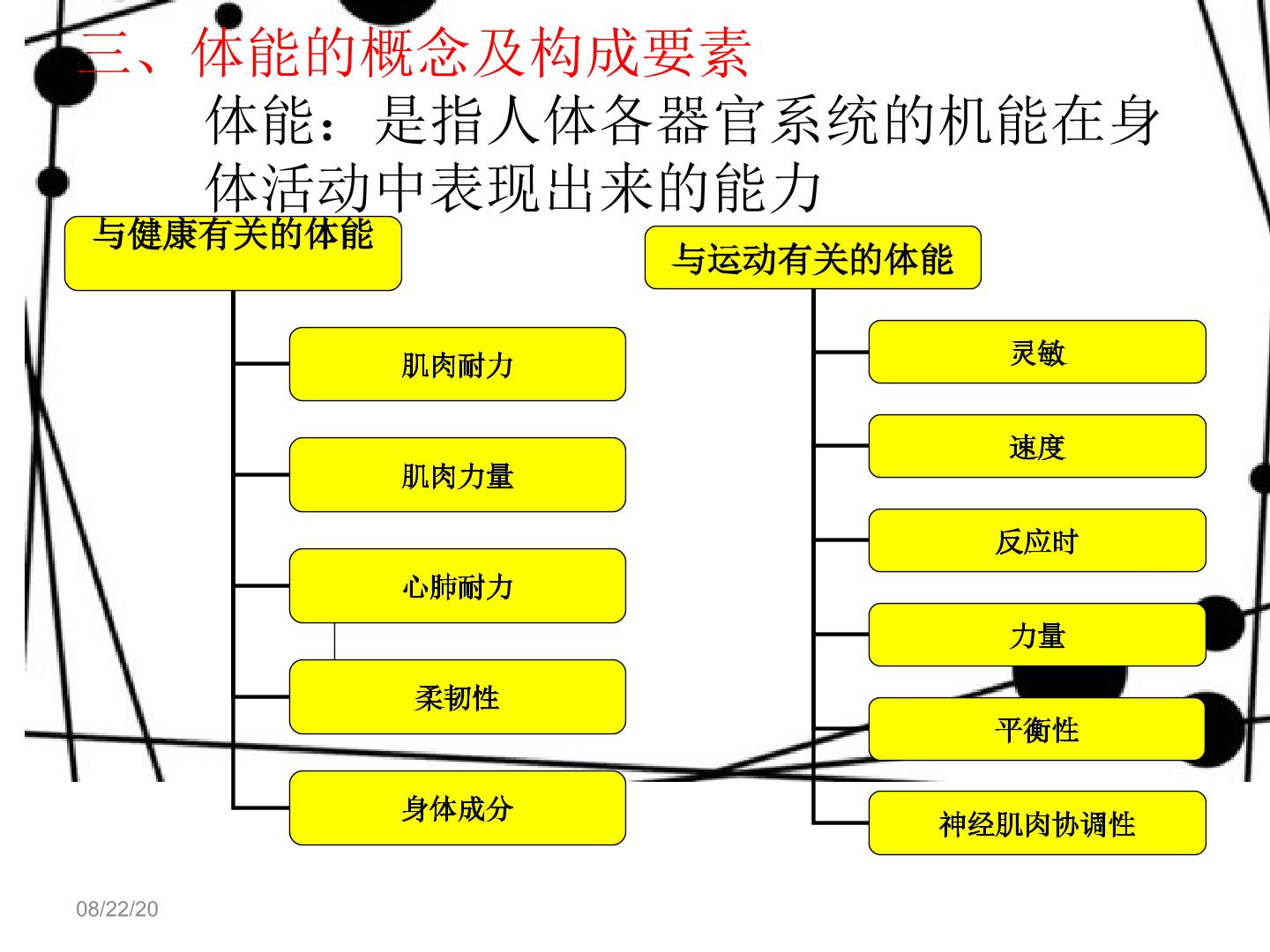 三、体能的概念及构成要素

体能：是指人体各器官系统的机能在身体活动中表现出来的能力

与健康有关的体能

肌肉耐力

肌肉力量

心肺耐力

柔韧性

身体成分

与运动有关的体能

灵敏

速度

反应时

力量

平衡性

神经肌肉协调性

08/22/20